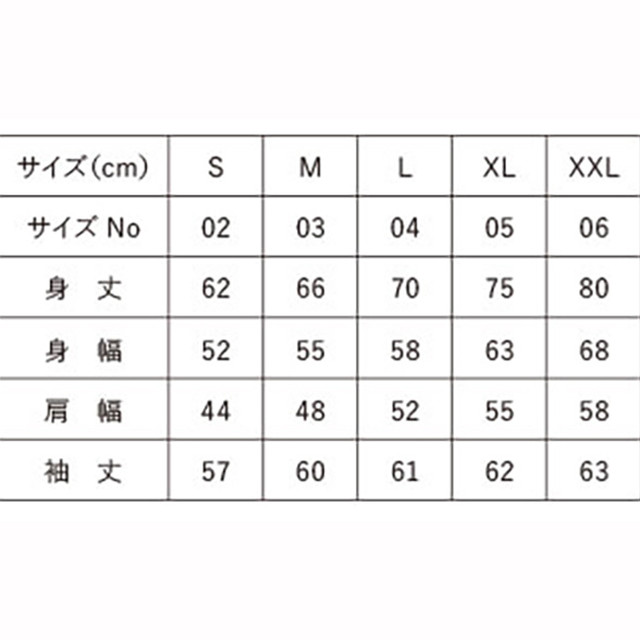 | サイズ(cm) | S | M | L | XL | XXL |
|---|---|---|---|---|---|
| サイズ No | 02 | 03 | 04 | 05 | 06 |
| 身　丈 | 62 | 66 | 70 | 75 | 80 |
| 身　幅 | 52 | 55 | 58 | 63 | 68 |
| 肩　幅 | 44 | 48 | 52 | 55 | 58 |
| 袖　丈 | 57 | 60 | 61 | 62 | 63 |